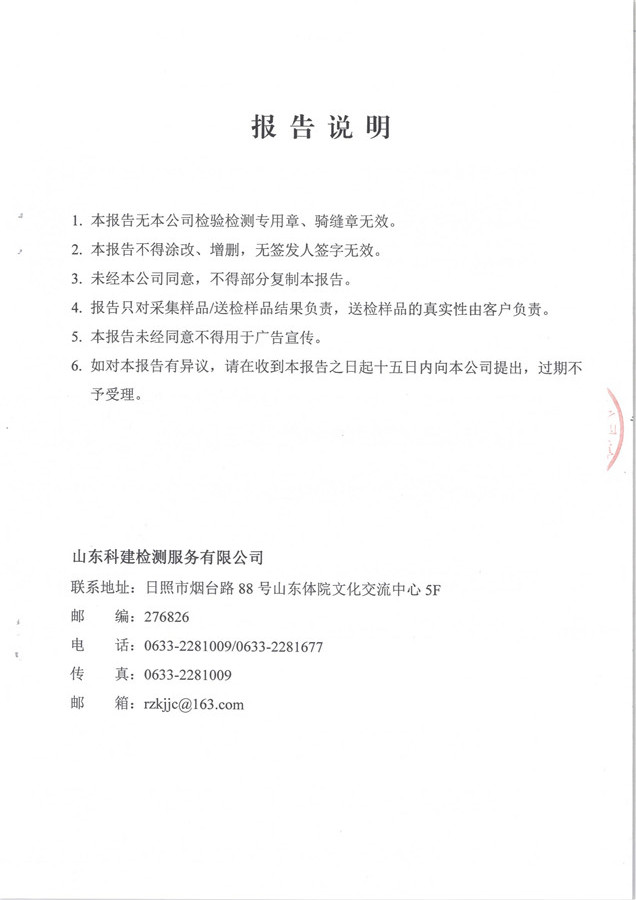 报告说明

1. 本报告无本公司检验检测专用章、骑缝章无效。

2. 本报告不得涂改、增删，无签发人签字无效。

3. 未经本公司同意，不得部分复制本报告。

4. 报告只对采集样品/送检样品结果负责，送检样品的真实性由客户负责。

5. 本报告未经同意不得用于广告宣传。

6. 如对本报告有异议，请在收到本报告之日起十五日内向本公司提出，过期不予受理。

山东科建检测服务有限公司

联系地址：日照市烟台路 88 号山东体院文化交流中心 5F

邮　编：276826

电　话：0633-2281009/0633-2281677

传　真：0633-2281009

邮　箱：rzkjjc@163.com